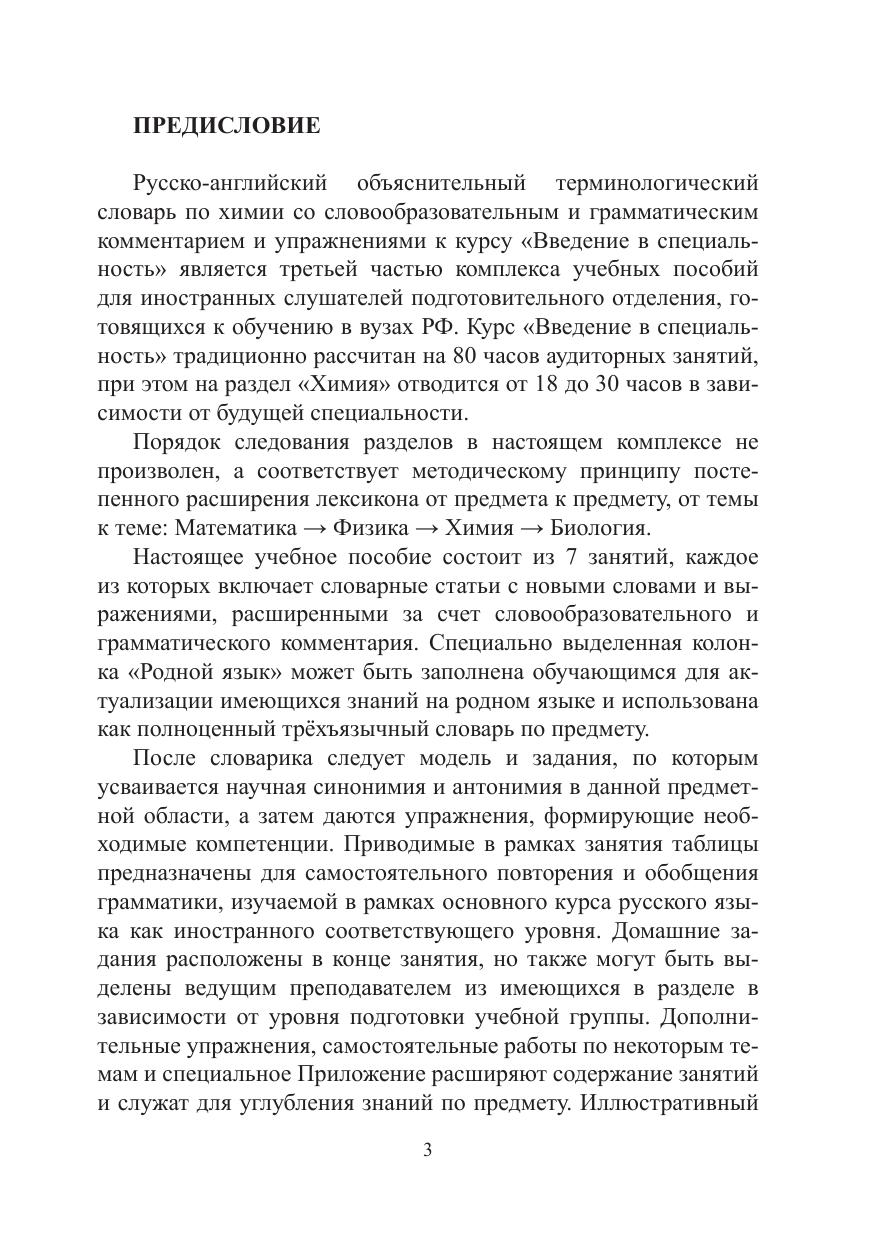 ПРЕДИСЛОВИЕ

Русско-английский объяснительный терминологический словарь по химии со словообразовательным и грамматическим комментарием и упражнениями к курсу «Введение в специальность» является третьей частью комплекса учебных пособий для иностранных слушателей подготовительного отделения, готовящихся к обучению в вузах РФ. Курс «Введение в специальность» традиционно рассчитан на 80 часов аудиторных занятий, при этом на раздел «Химия» отводится от 18 до 30 часов в зависимости от будущей специальности.

Порядок следования разделов в настоящем комплексе не произволен, а соответствует методическому принципу постепенного расширения лексикона от предмета к предмету, от темы к теме: Математика → Физика → Химия → Биология.

Настоящее учебное пособие состоит из 7 занятий, каждое из которых включает словарные статьи с новыми словами и выражениями, расширенными за счет словообразовательного и грамматического комментария. Специально выделенная колонка «Родной язык» может быть заполнена обучающимся для актуализации имеющихся знаний на родном языке и использована как полноценный трёхъязычный словарь по предмету.

После словарика следует модель и задания, по которым усваивается научная синонимия и антонимия в данной предметной области, а затем даются упражнения, формирующие необходимые компетенции. Приводимые в рамках занятия таблицы предназначены для самостоятельного повторения и обобщения грамматики, изучаемой в рамках основного курса русского языка как иностранного соответствующего уровня. Домашние задания расположены в конце занятия, но также могут быть выделены ведущим преподавателем из имеющихся в разделе в зависимости от уровня подготовки учебной группы. Дополнительные упражнения, самостоятельные работы по некоторым темам и специальное Приложение расширяют содержание занятий и служат для углубления знаний по предмету. Иллюстративный

3